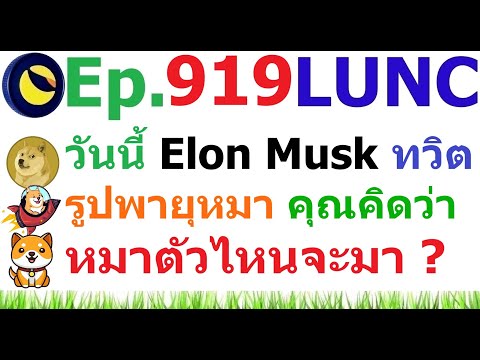 Ep.919LUNC

วันนี้ Elon Musk ทวิต
รูปพายุหมา คุณคิดว่า
หมาตัวไหนจะมา ?